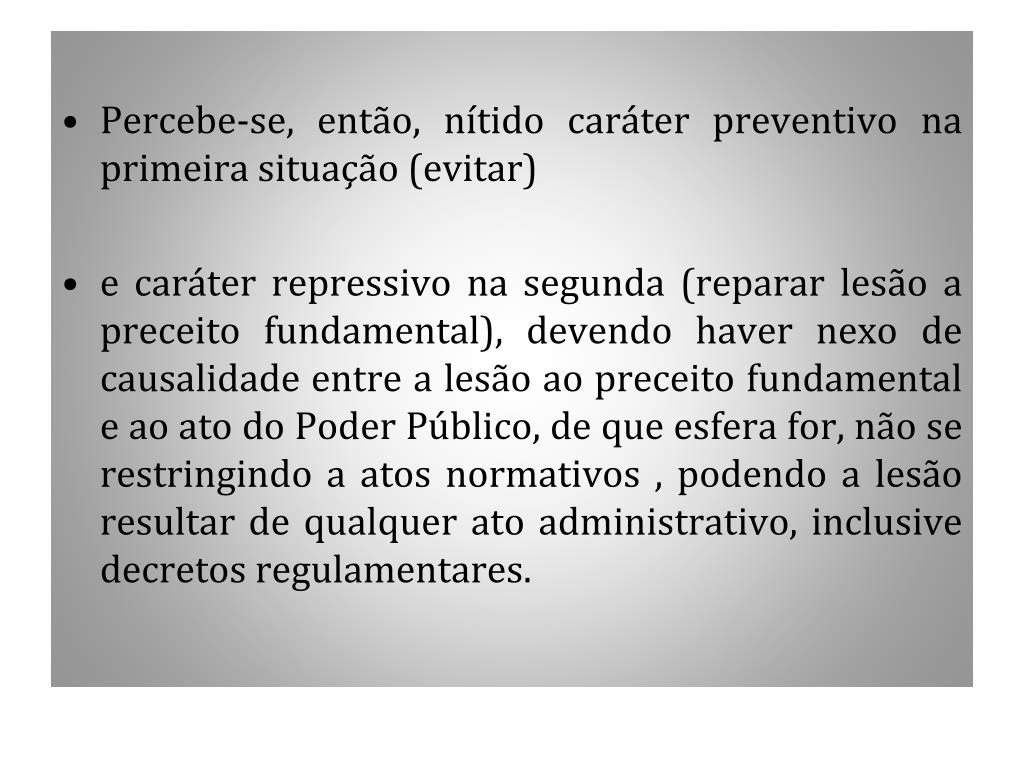 • Percebe-se, então, nítido caráter preventivo na primeira situação (evitar)

• e caráter repressivo na segunda (reparar lesão a preceito fundamental), devendo haver nexo de causalidade entre a lesão ao preceito fundamental e ao ato do Poder Público, de que esfera for, não se restringindo a atos normativos , podendo a lesão resultar de qualquer ato administrativo, inclusive decretos regulamentares.